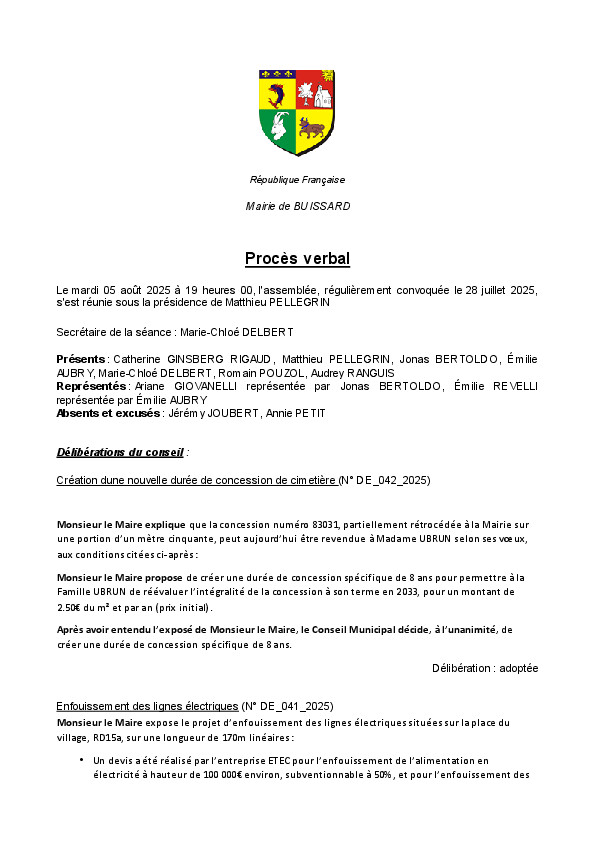 République Française

Mairie de BUISSARD

Procès verbal

Le mardi 05 août 2025 à 19 heures 00, l'assemblée, régulièrement convoquée le 28 juillet 2025, s'est réunie sous la présidence de Matthieu PELLEGRIN

Secrétaire de la séance : Marie-Chloé DELBERT

Présents : Catherine GINSBERG RIGAUD, Matthieu PELLEGRIN, Jonas BERTOLDO, Émilie AUBRY, Marie-Chloé DELBERT, Romain POUZOL, Audrey RANGUIS
Représentés : Ariane GIOVANELLI représentée par Jonas BERTOLDO, Émilie REVELLI représentée par Émilie AUBRY
Absents et excusés : Jérémy JOUBERT, Annie PETIT

Délibérations du conseil :

Création dune nouvelle durée de concession de cimetière (N° DE_042_2025)

Monsieur le Maire explique que la concession numéro 83031, partiellement rétrocédée à la Mairie sur une portion d'un mètre cinquante, peut aujourd'hui être revendue à Madame UBRUN selon ses vœux, aux conditions citées ci-après :

Monsieur le Maire propose de créer une durée de concession spécifique de 8 ans pour permettre à la Famille UBRUN de réévaluer l'intégralité de la concession à son terme en 2033, pour un montant de 2.50€ du m² et par an (prix initial).

Après avoir entendu l'exposé de Monsieur le Maire, le Conseil Municipal décide, à l'unanimité, de créer une durée de concession spécifique de 8 ans.

Délibération : adoptée

Enfouissement des lignes électriques (N° DE_041_2025)
Monsieur le Maire expose le projet d'enfouissement des lignes électriques situées sur la place du village, RD15a, sur une longueur de 170m linéaires :

• Un devis a été réalisé par l'entreprise ETEC pour l'enfouissement de l'alimentation en électricité à hauteur de 100 000€ environ, subventionnable à 50%, et pour l'enfouissement des